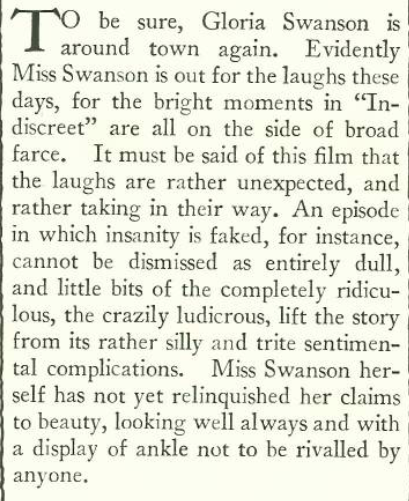 TO be sure, Gloria Swanson is around town again. Evidently Miss Swanson is out for the laughs these days, for the bright moments in "Indiscreet" are all on the side of broad farce. It must be said of this film that the laughs are rather unexpected, and rather taking in their way. An episode in which insanity is faked, for instance, cannot be dismissed as entirely dull, and little bits of the completely ridiculous, the crazily ludicrous, lift the story from its rather silly and trite sentimental complications. Miss Swanson herself has not yet relinquished her claims to beauty, looking well always and with a display of ankle not to be rivalled by anyone.